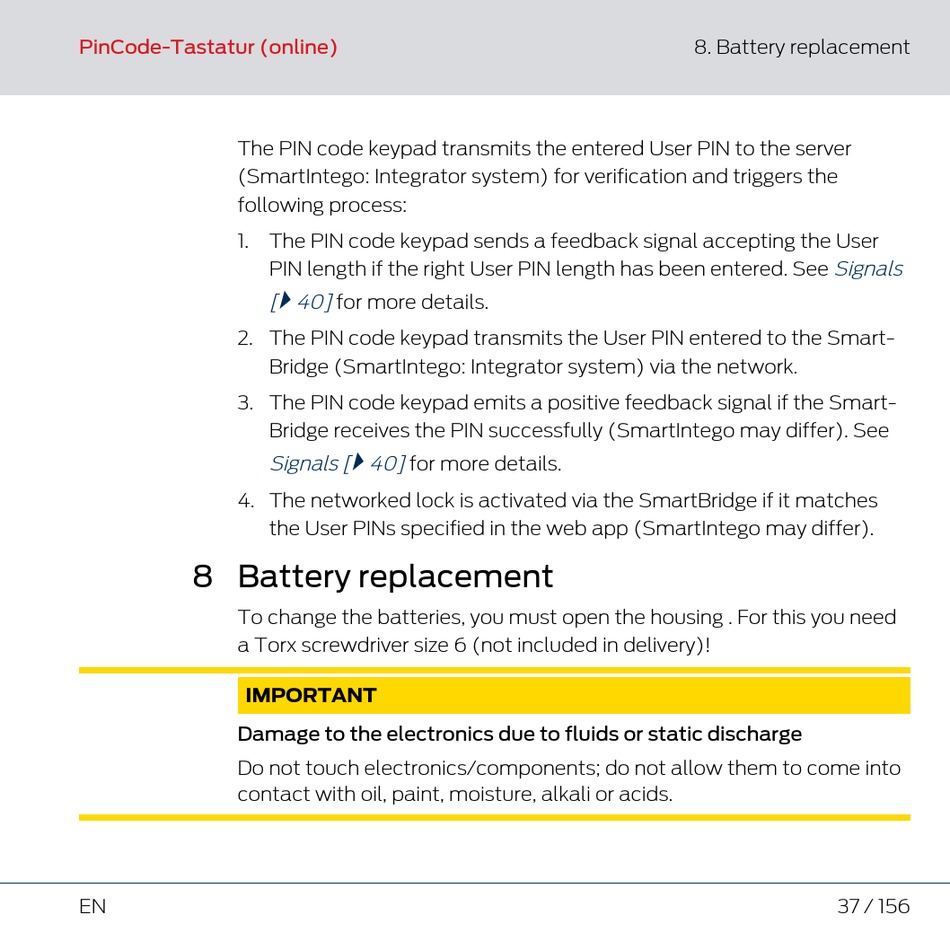 PinCode-Tastatur (online)

8. Battery replacement

The PIN code keypad transmits the entered User PIN to the server (SmartIntego: Integrator system) for verification and triggers the following process:

1. The PIN code keypad sends a feedback signal accepting the User PIN length if the right User PIN length has been entered. See Signals [▸ 40] for more details.
2. The PIN code keypad transmits the User PIN entered to the SmartBridge (SmartIntego: Integrator system) via the network.
3. The PIN code keypad emits a positive feedback signal if the SmartBridge receives the PIN successfully (SmartIntego may differ). See Signals [▸ 40] for more details.
4. The networked lock is activated via the SmartBridge if it matches the User PINs specified in the web app (SmartIntego may differ).

8 Battery replacement

To change the batteries, you must open the housing . For this you need a Torx screwdriver size 6 (not included in delivery)!

IMPORTANT

Damage to the electronics due to fluids or static discharge

Do not touch electronics/components; do not allow them to come into contact with oil, paint, moisture, alkali or acids.

EN

37 / 156